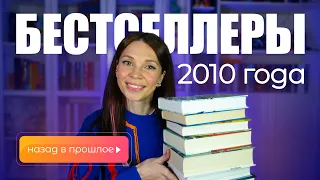 БЕСТСЕЛЛЕРЫ
2010 года

назад в прошлое